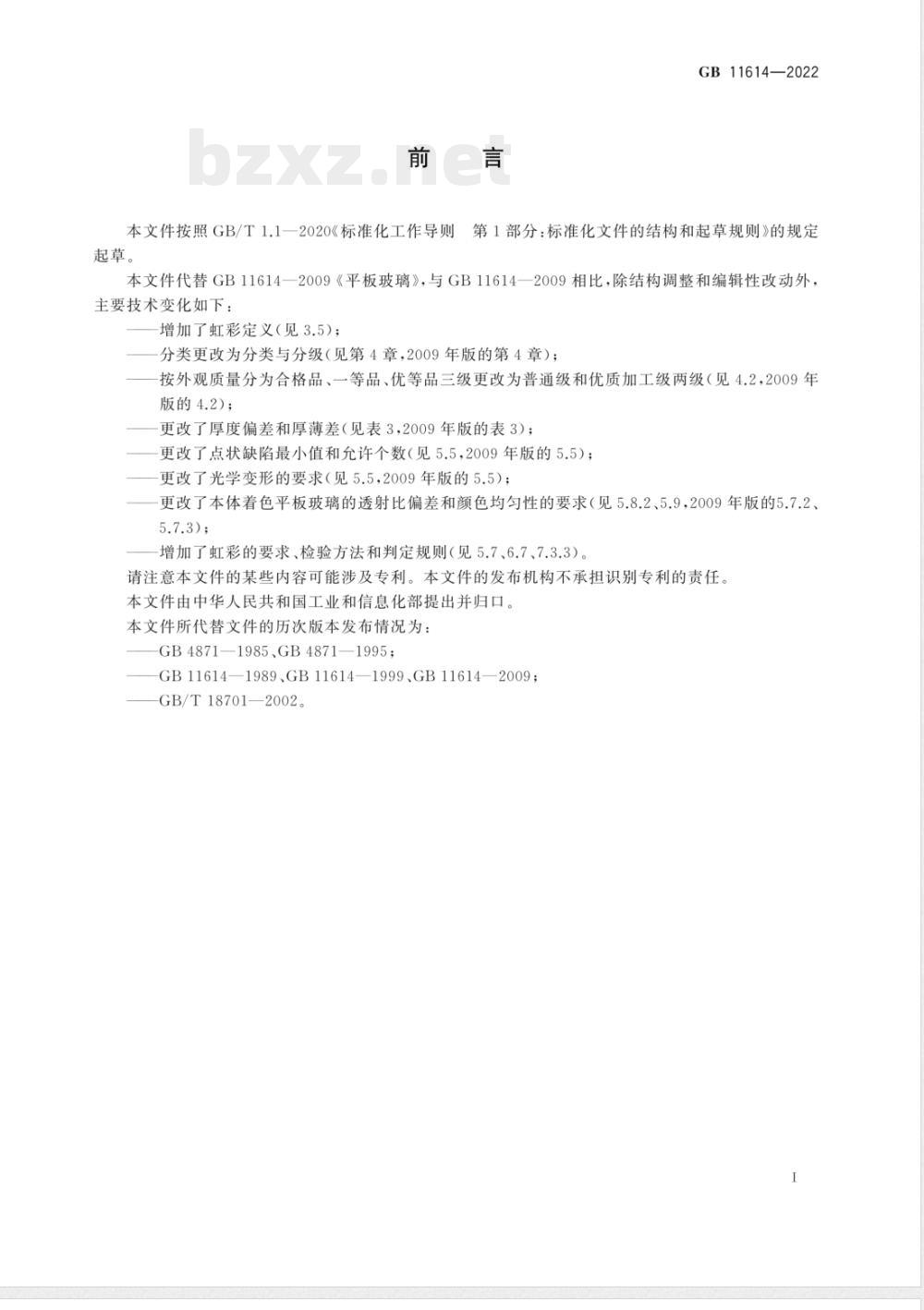 GB 11614—2022

bzxz.net

前　言

本文件按照 GB/T 1.1—2020《标准化工作导则　第 1 部分：标准化文件的结构和起草规则》的规定起草。

本文件代替 GB 11614—2009《平板玻璃》，与 GB 11614—2009 相比，除结构调整和编辑性改动外，主要技术变化如下：

——增加了虹彩定义(见 3.5)；

——分类更改为分类与分级(见第 4 章，2009 年版的第 4 章)；

——按外观质量分为合格品、一等品、优等品三级更改为普通级和优质加工级两级(见 4.2，2009 年版的 4.2)；

——更改了厚度偏差和厚薄差(见表 3，2009 年版的表 3)；

——更改了点状缺陷最小值和允许个数(见 5.5，2009 年版的 5.5)；

——更改了光学变形的要求(见 5.5，2009 年版的 5.5)；

——更改了本体着色平板玻璃的透射比偏差和颜色均匀性的要求(见 5.8.2、5.9，2009 年版的5.7.2、5.7.3)；

——增加了虹彩的要求、检验方法和判定规则(见 5.7、6.7、7.3.3)。

请注意本文件的某些内容可能涉及专利。本文件的发布机构不承担识别专利的责任。

本文件由中华人民共和国工业和信息化部提出并归口。

本文件所代替文件的历次版本发布情况为：

——GB 4871—1985、GB 4871—1995；

——GB 11614—1989、GB 11614—1999、GB 11614—2009；

——GB/T 18701—2002。

I